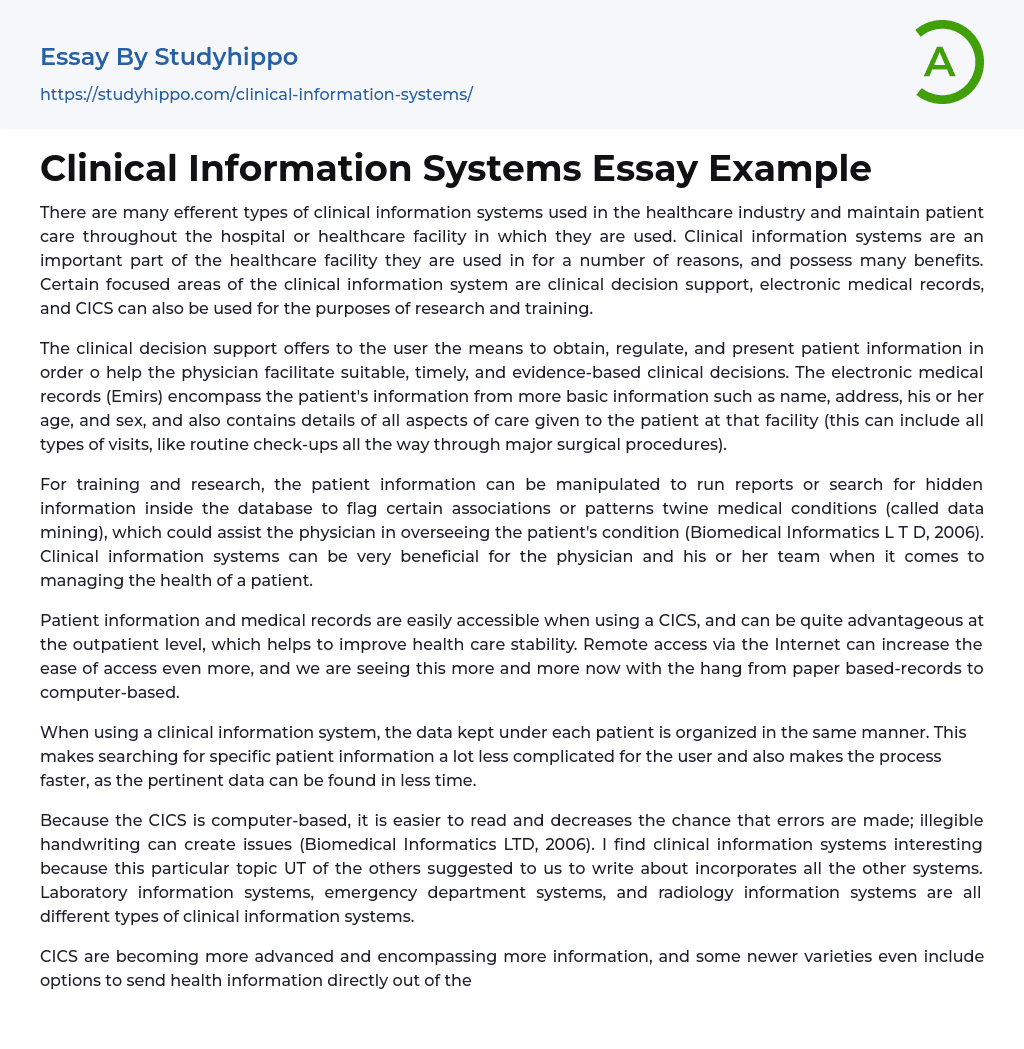 Essay By Studyhippo
https://studyhippo.com/clinical-information-systems/

A

Clinical Information Systems Essay Example

There are many efferent types of clinical information systems used in the healthcare industry and maintain patient care throughout the hospital or healthcare facility in which they are used. Clinical information systems are an important part of the healthcare facility they are used in for a number of reasons, and possess many benefits. Certain focused areas of the clinical information system are clinical decision support, electronic medical records, and CICS can also be used for the purposes of research and training.

The clinical decision support offers to the user the means to obtain, regulate, and present patient information in order o help the physician facilitate suitable, timely, and evidence-based clinical decisions. The electronic medical records (Emirs) encompass the patient's information from more basic information such as name, address, his or her age, and sex, and also contains details of all aspects of care given to the patient at that facility (this can include all types of visits, like routine check-ups all the way through major surgical procedures).

For training and research, the patient information can be manipulated to run reports or search for hidden information inside the database to flag certain associations or patterns twine medical conditions (called data mining), which could assist the physician in overseeing the patient's condition (Biomedical Informatics L T D, 2006). Clinical information systems can be very beneficial for the physician and his or her team when it comes to managing the health of a patient.

Patient information and medical records are easily accessible when using a CICS, and can be quite advantageous at the outpatient level, which helps to improve health care stability. Remote access via the Internet can increase the ease of access even more, and we are seeing this more and more now with the hang from paper based-records to computer-based.

When using a clinical information system, the data kept under each patient is organized in the same manner. This makes searching for specific patient information a lot less complicated for the user and also makes the process faster, as the pertinent data can be found in less time.

Because the CICS is computer-based, it is easier to read and decreases the chance that errors are made; illegible handwriting can create issues (Biomedical Informatics LTD, 2006). I find clinical information systems interesting because this particular topic UT of the others suggested to us to write about incorporates all the other systems. Laboratory information systems, emergency department systems, and radiology information systems are all different types of clinical information systems.

CICS are becoming more advanced and encompassing more information, and some newer varieties even include options to send health information directly out of the